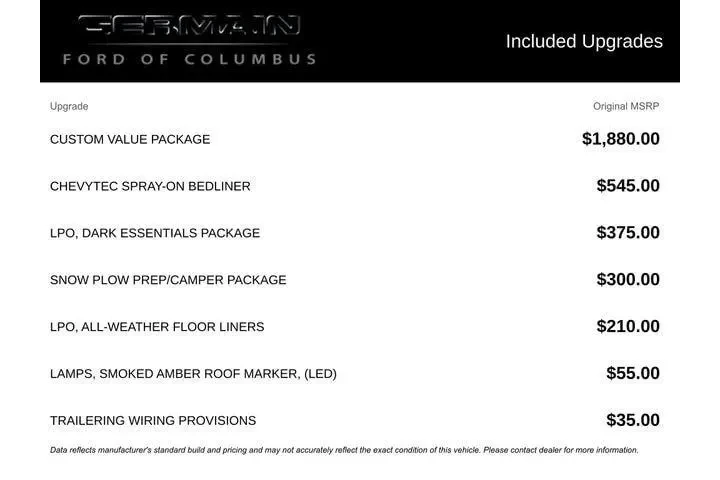 GERMAIN
FORD OF COLUMBUS

Included Upgrades

| Upgrade | Original MSRP |
|---|---|
| CUSTOM VALUE PACKAGE | $1,880.00 |
| CHEVYTEC SPRAY-ON BEDLINER | $545.00 |
| LPO, DARK ESSENTIALS PACKAGE | $375.00 |
| SNOW PLOW PREP/CAMPER PACKAGE | $300.00 |
| LPO, ALL-WEATHER FLOOR LINERS | $210.00 |
| LAMPS, SMOKED AMBER ROOF MARKER, (LED) | $55.00 |
| TRAILERING WIRING PROVISIONS | $35.00 |

Data reflects manufacturer's standard build and pricing and may not accurately reflect the exact condition of this vehicle. Please contact dealer for more information.